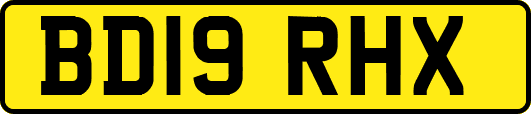 BD19 RHX